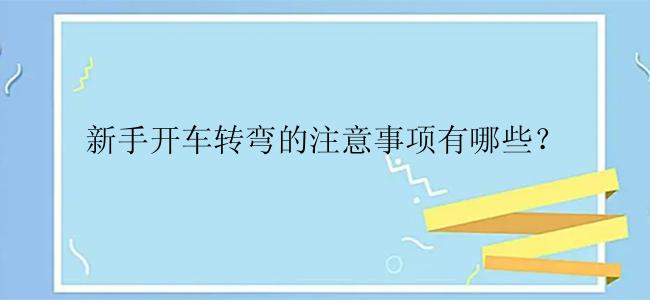 新手开车转弯的注意事项有哪些？